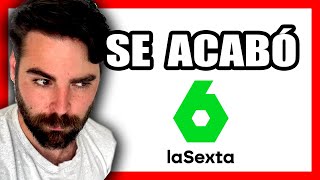 SE ACABÓ

laSexta